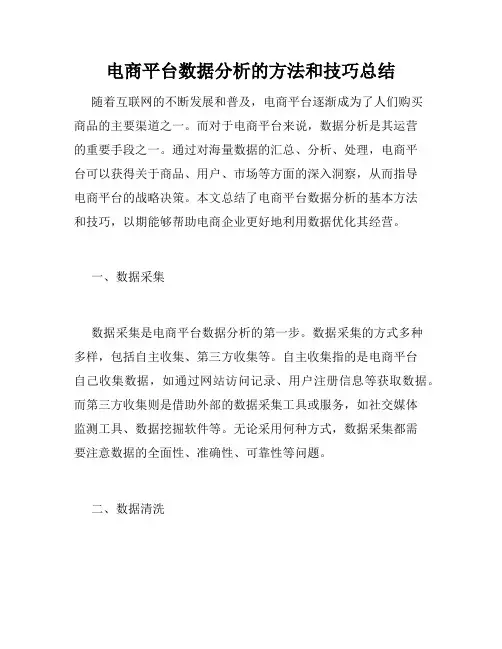 电商平台数据分析的方法和技巧总结

随着互联网的不断发展和普及，电商平台逐渐成为了人们购买商品的主要渠道之一。而对于电商平台来说，数据分析是其运营的重要手段之一。通过对海量数据的汇总、分析、处理，电商平台可以获得关于商品、用户、市场等方面的深入洞察，从而指导电商平台的战略决策。本文总结了电商平台数据分析的基本方法和技巧，以期能够帮助电商企业更好地利用数据优化其经营。

一、数据采集

数据采集是电商平台数据分析的第一步。数据采集的方式多种多样，包括自主收集、第三方收集等。自主收集指的是电商平台自己收集数据，如通过网站访问记录、用户注册信息等获取数据。而第三方收集则是借助外部的数据采集工具或服务，如社交媒体监测工具、数据挖掘软件等。无论采用何种方式，数据采集都需要注意数据的全面性、准确性、可靠性等问题。

二、数据清洗